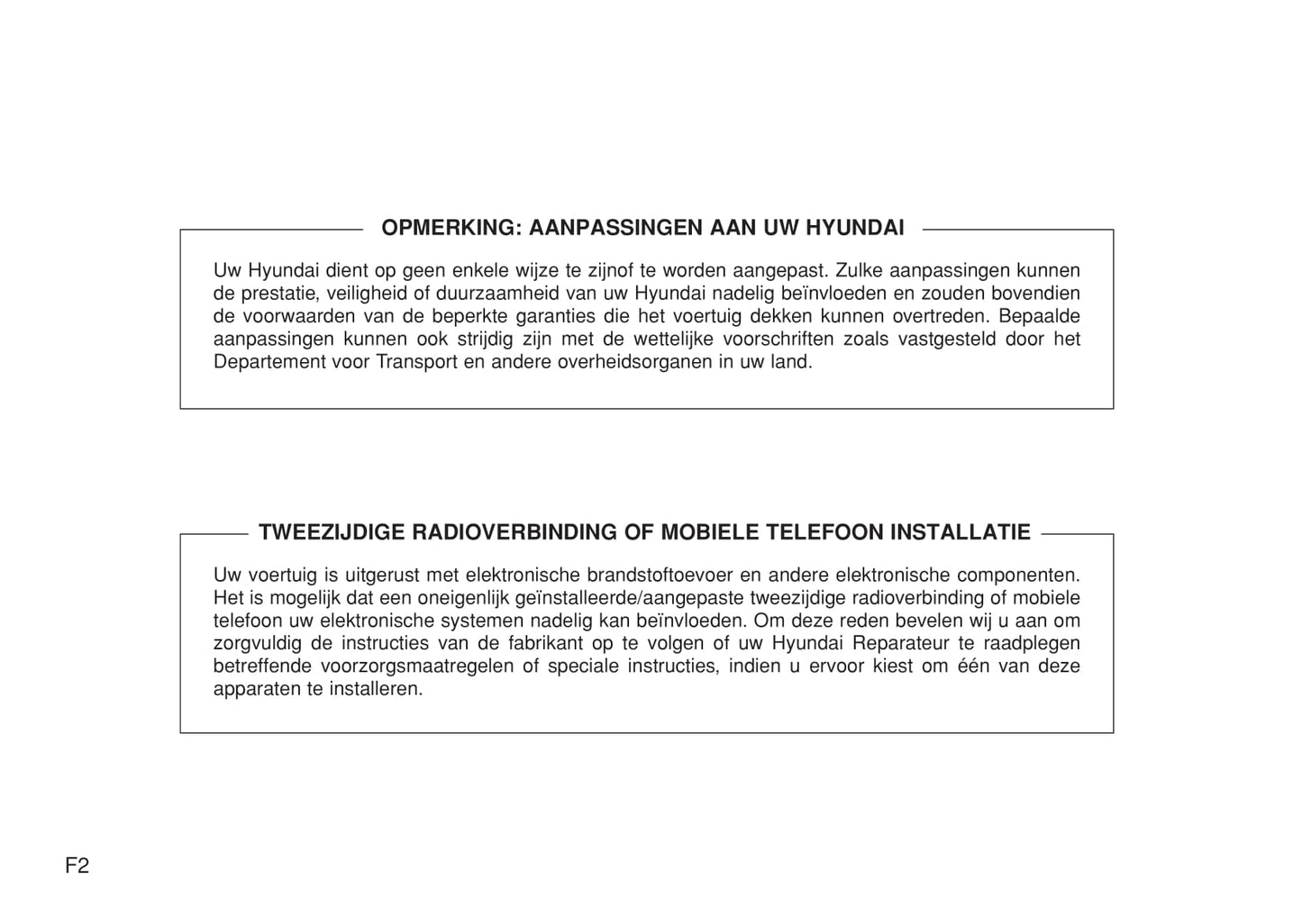 OPMERKING: AANPASSINGEN AAN UW HYUNDAI

Uw Hyundai dient op geen enkele wijze te zijnof te worden aangepast. Zulke aanpassingen kunnen de prestatie, veiligheid of duurzaamheid van uw Hyundai nadelig beïnvloeden en zouden bovendien de voorwaarden van de beperkte garanties die het voertuig dekken kunnen overtreden. Bepaalde aanpassingen kunnen ook strijdig zijn met de wettelijke voorschriften zoals vastgesteld door het Departement voor Transport en andere overheidsorganen in uw land.

TWEEZIJDIGE RADIOVERBINDING OF MOBIELE TELEFOON INSTALLATIE

Uw voertuig is uitgerust met elektronische brandstoftoevoer en andere elektronische componenten. Het is mogelijk dat een oneigenlijk geïnstalleerde/aangepaste tweezijdige radioverbinding of mobiele telefoon uw elektronische systemen nadelig kan beïnvloeden. Om deze reden bevelen wij u aan om zorgvuldig de instructies van de fabrikant op te volgen of uw Hyundai Reparateur te raadplegen betreffende voorzorgsmaatregelen of speciale instructies, indien u ervoor kiest om één van deze apparaten te installeren.

F2